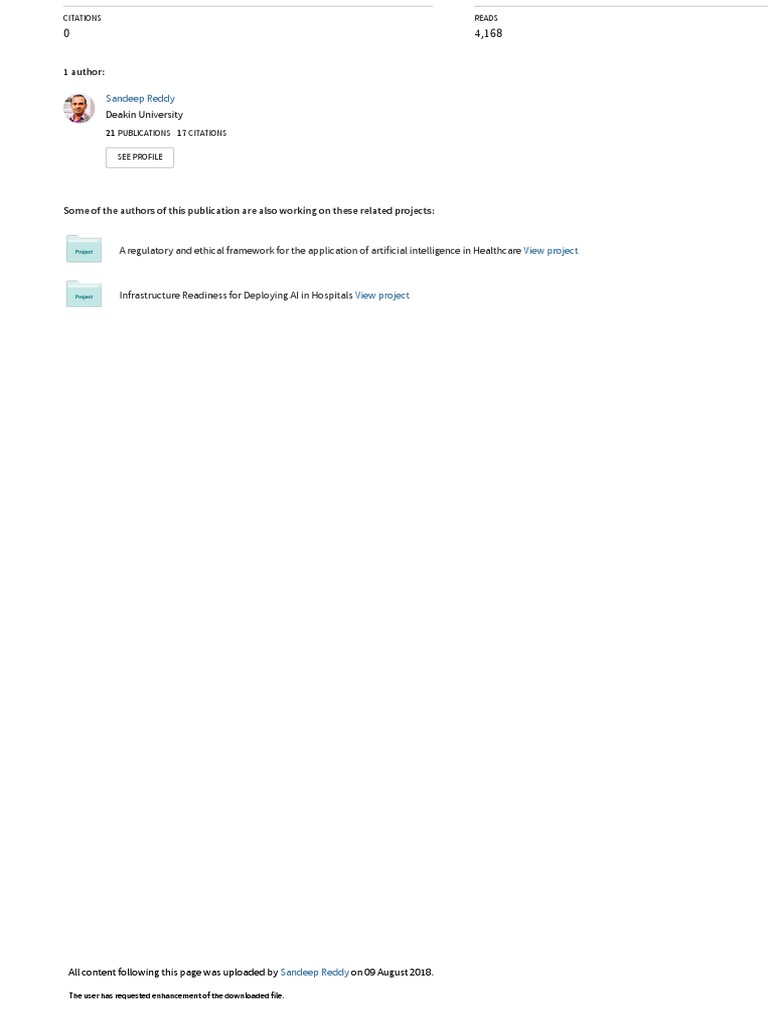 CITATIONS
0

READS
4,168

1 author:

Sandeep Reddy
Deakin University
21 PUBLICATIONS 17 CITATIONS

SEE PROFILE

Some of the authors of this publication are also working on these related projects:

Project

A regulatory and ethical framework for the application of artificial intelligence in Healthcare View project

Project

Infrastructure Readiness for Deploying AI in Hospitals View project

All content following this page was uploaded by Sandeep Reddy on 09 August 2018.

The user has requested enhancement of the downloaded file.